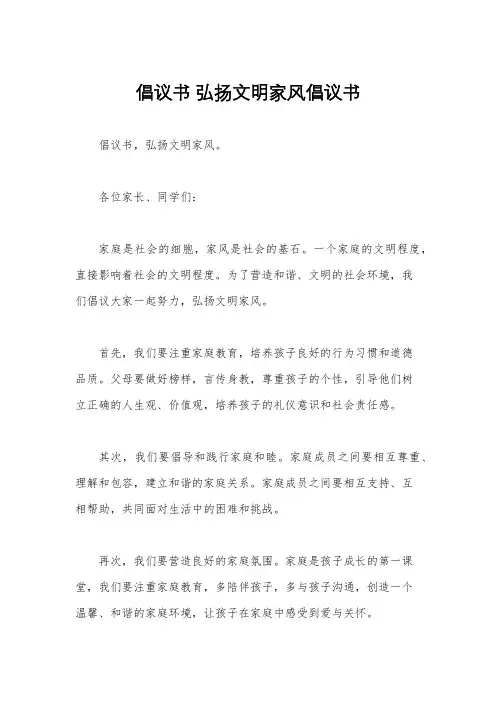 倡议书 弘扬文明家风倡议书

倡议书，弘扬文明家风。

各位家长、同学们：

家庭是社会的细胞，家风是社会的基石。一个家庭的文明程度，直接影响着社会的文明程度。为了营造和谐、文明的社会环境，我们倡议大家一起努力，弘扬文明家风。

首先，我们要注重家庭教育，培养孩子良好的行为习惯和道德品质。父母要做好榜样，言传身教，尊重孩子的个性，引导他们树立正确的人生观、价值观，培养孩子的礼仪意识和社会责任感。

其次，我们要倡导和践行家庭和睦。家庭成员之间要相互尊重、理解和包容，建立和谐的家庭关系。家庭成员之间要相互支持、互相帮助，共同面对生活中的困难和挑战。

再次，我们要营造良好的家庭氛围。家庭是孩子成长的第一课堂，我们要注重家庭教育，多陪伴孩子，多与孩子沟通，创造一个温馨、和谐的家庭环境，让孩子在家庭中感受到爱与关怀。